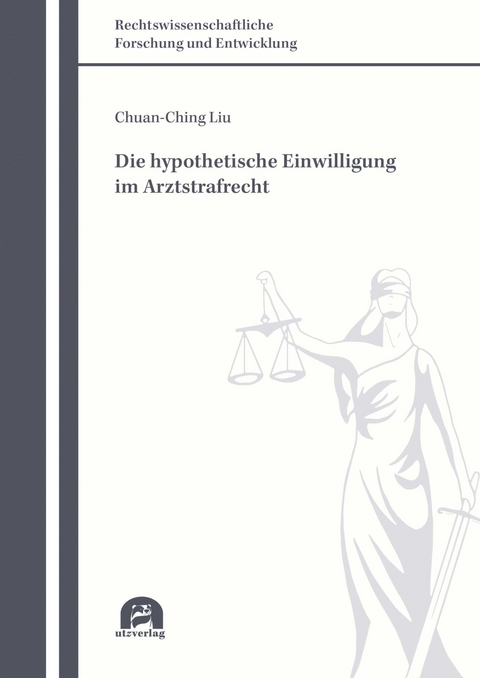 Rechtswissenschaftliche
Forschung und Entwicklung

Chuan-Ching Liu

Die hypothetische Einwilligung
im Arztstrafrecht

utzverlag